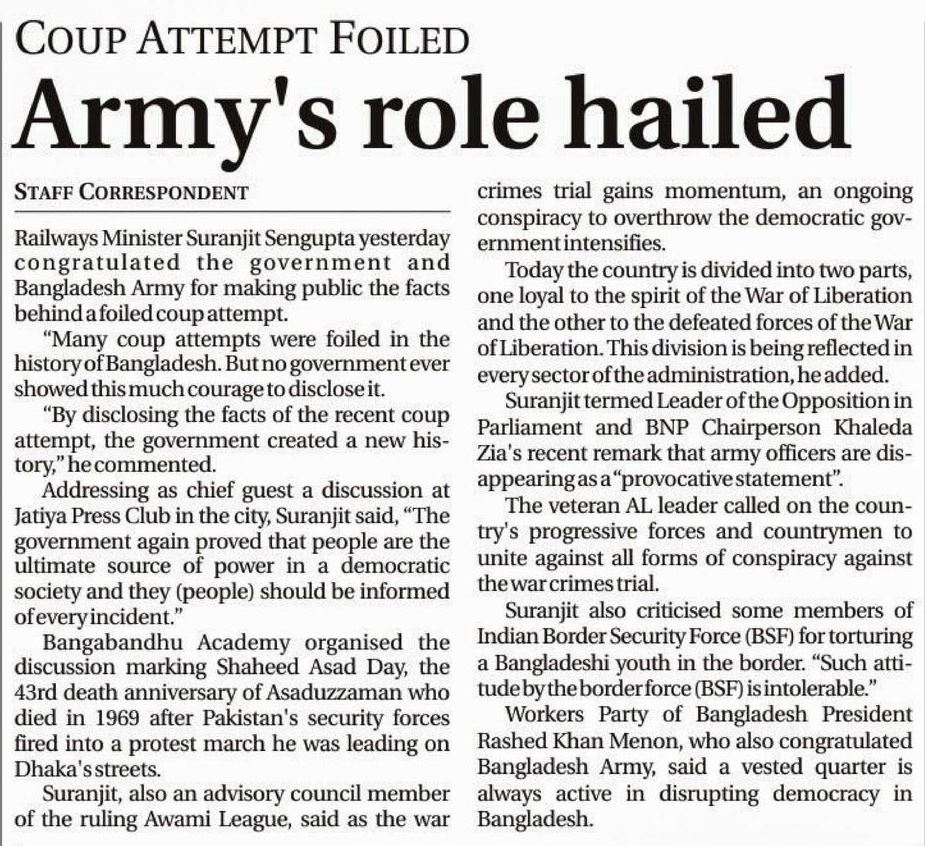 COUP ATTEMPT FOILED

Army's role hailed

STAFF CORRESPONDENT

Railways Minister Suranjit Sengupta yesterday congratulated the government and Bangladesh Army for making public the facts behind a foiled coup attempt.

"Many coup attempts were foiled in the history of Bangladesh. But no government ever showed this much courage to disclose it.

"By disclosing the facts of the recent coup attempt, the government created a new history," he commented.

Addressing as chief guest a discussion at Jatiya Press Club in the city, Suranjit said, "The government again proved that people are the ultimate source of power in a democratic society and they (people) should be informed of every incident."

Bangabandhu Academy organised the discussion marking Shaheed Asad Day, the 43rd death anniversary of Asaduzzaman who died in 1969 after Pakistan's security forces fired into a protest march he was leading on Dhaka's streets.

Suranjit, also an advisory council member of the ruling Awami League, said as the war crimes trial gains momentum, an ongoing conspiracy to overthrow the democratic government intensifies.

Today the country is divided into two parts, one loyal to the spirit of the War of Liberation and the other to the defeated forces of the War of Liberation. This division is being reflected in every sector of the administration, he added.

Suranjit termed Leader of the Opposition in Parliament and BNP Chairperson Khaleda Zia's recent remark that army officers are disappearing as a "provocative statement".

The veteran AL leader called on the country's progressive forces and countrymen to unite against all forms of conspiracy against the war crimes trial.

Suranjit also criticised some members of Indian Border Security Force (BSF) for torturing a Bangladeshi youth in the border. "Such attitude by the border force (BSF) is intolerable."

Workers Party of Bangladesh President Rashed Khan Menon, who also congratulated Bangladesh Army, said a vested quarter is always active in disrupting democracy in Bangladesh.